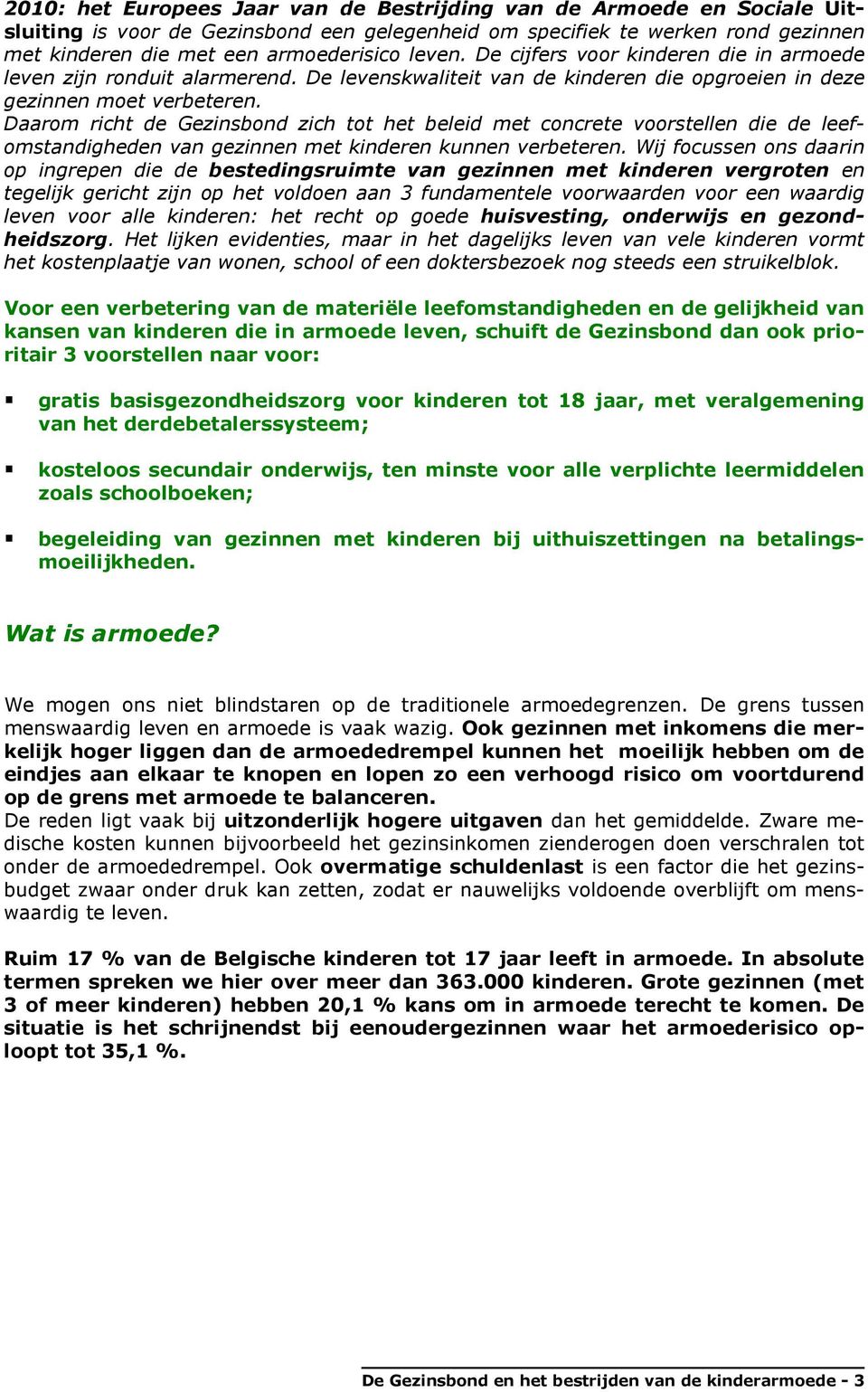 2010: het Europees Jaar van de Bestrijding van de Armoede en Sociale Uitsluiting is voor de Gezinsbond een gelegenheid om specifiek te werken rond gezinnen met kinderen die met een armoederisico leven. De cijfers voor kinderen die in armoede leven zijn ronduit alarmerend. De levenskwaliteit van de kinderen die opgroeien in deze gezinnen moet verbeteren.
Daarom richt de Gezinsbond zich tot het beleid met concrete voorstellen die de leefomstandigheden van gezinnen met kinderen kunnen verbeteren. Wij focussen ons daarin op ingrepen die de bestedingsruimte van gezinnen met kinderen vergroten en tegelijk gericht zijn op het voldoen aan 3 fundamentele voorwaarden voor een waardig leven voor alle kinderen: het recht op goede huisvesting, onderwijs en gezondheidszorg. Het lijken evidenties, maar in het dagelijks leven van vele kinderen vormt het kostenplaatje van wonen, school of een doktersbezoek nog steeds een struikelblok.

Voor een verbetering van de materiële leefomstandigheden en de gelijkheid van kansen van kinderen die in armoede leven, schuift de Gezinsbond dan ook prioritair 3 voorstellen naar voor:

▪ gratis basisgezondheidszorg voor kinderen tot 18 jaar, met veralgemening van het derdebetalerssysteem;

▪ kosteloos secundair onderwijs, ten minste voor alle verplichte leermiddelen zoals schoolboeken;

▪ begeleiding van gezinnen met kinderen bij uithuiszettingen na betalingsmoeilijkheden.

Wat is armoede?

We mogen ons niet blindstaren op de traditionele armoedegrenzen. De grens tussen menswaardig leven en armoede is vaak wazig. Ook gezinnen met inkomens die merkelijk hoger liggen dan de armoededrempel kunnen het moeilijk hebben om de eindjes aan elkaar te knopen en lopen zo een verhoogd risico om voortdurend op de grens met armoede te balanceren.
De reden ligt vaak bij uitzonderlijk hogere uitgaven dan het gemiddelde. Zware medische kosten kunnen bijvoorbeeld het gezinsinkomen zienderogen doen verschralen tot onder de armoededrempel. Ook overmatige schuldenlast is een factor die het gezinsbudget zwaar onder druk kan zetten, zodat er nauwelijks voldoende overblijft om menswaardig te leven.

Ruim 17 % van de Belgische kinderen tot 17 jaar leeft in armoede. In absolute termen spreken we hier over meer dan 363.000 kinderen. Grote gezinnen (met 3 of meer kinderen) hebben 20,1 % kans om in armoede terecht te komen. De situatie is het schrijnendst bij eenoudergezinnen waar het armoederisico oploopt tot 35,1 %.

De Gezinsbond en het bestrijden van de kinderarmoede - 3